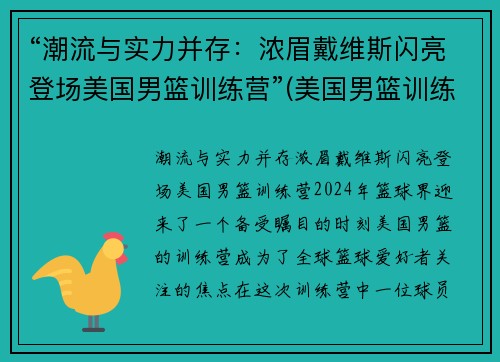 “潮流与实力并存：浓眉戴维斯闪亮登场美国男篮训练营”(美国男篮训练

潮流与实力并存浓眉戴维斯闪亮登场美国男篮训练营2024年篮球界迎来了一个备受瞩目的时刻美国男篮的训练营成为了全球篮球爱好者关注的焦点在这次训练营中一位球员